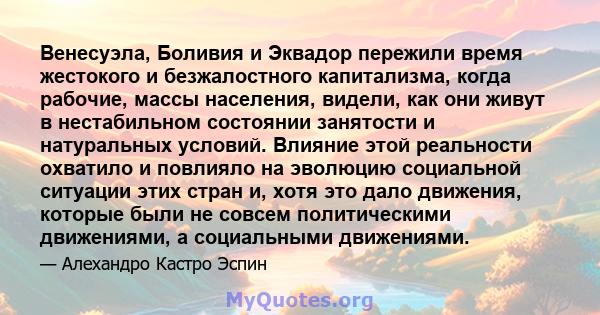 Венесуэла, Боливия и Эквадор пережили время жестокого и безжалостного капитализма, когда рабочие, массы населения, видели, как они живут в нестабильном состоянии занятости и натуральных условий. Влияние этой реальности охватило и повлияло на эволюцию социальной ситуации этих стран и, хотя это дало движения, которые были не совсем политическими движениями, а социальными движениями.

— Алехандро Кастро Эспин

MyQuotes.org